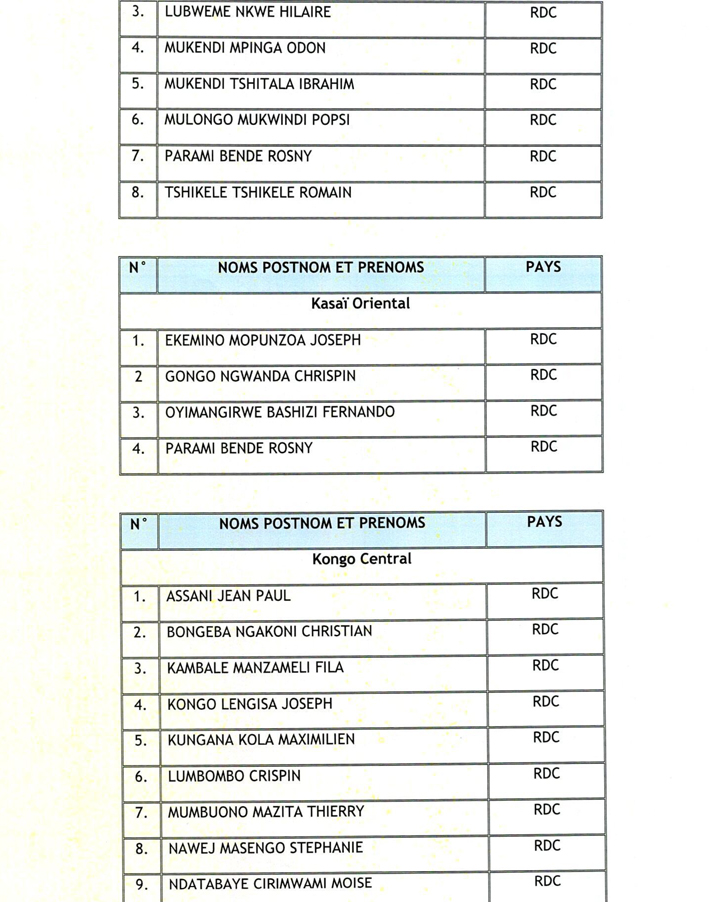 | 3. | LUBWEME NKWE HILAIRE | RDC |
|---|---|---|
| 4. | MUKENDI MPINGA ODON | RDC |
| 5. | MUKENDI TSHITALA IBRAHIM | RDC |
| 6. | MULONGO MUKWINDI POPSI | RDC |
| 7. | PARAMI BENDE ROSNY | RDC |
| 8. | TSHIKELE TSHIKELE ROMAIN | RDC |

| N° | NOMS POSTNOM ET PRENOMS | PAYS |
|---|---|---|
| Kasaï Oriental | | |
| 1. | EKEMINO MOPUNZOA JOSEPH | RDC |
| 2 | GONGO NGWANDA CHRISPIN | RDC |
| 3. | OYIMANGIRWE BASHIZI FERNANDO | RDC |
| 4. | PARAMI BENDE ROSNY | RDC |

| N° | NOMS POSTNOM ET PRENOMS | PAYS |
|---|---|---|
| Kongo Central | | |
| 1. | ASSANI JEAN PAUL | RDC |
| 2. | BONGEBA NGAKONI CHRISTIAN | RDC |
| 3. | KAMBALE MANZAMELI FILA | RDC |
| 4. | KONGO LENGISA JOSEPH | RDC |
| 5. | KUNGANA KOLA MAXIMILIEN | RDC |
| 6. | LUMBOMBO CRISPIN | RDC |
| 7. | MUMBUONO MAZITA THIERRY | RDC |
| 8. | NAWEJ MASENGO STEPHANIE | RDC |
| 9. | NDATABAYE CIRIMWAMI MOISE | RDC |